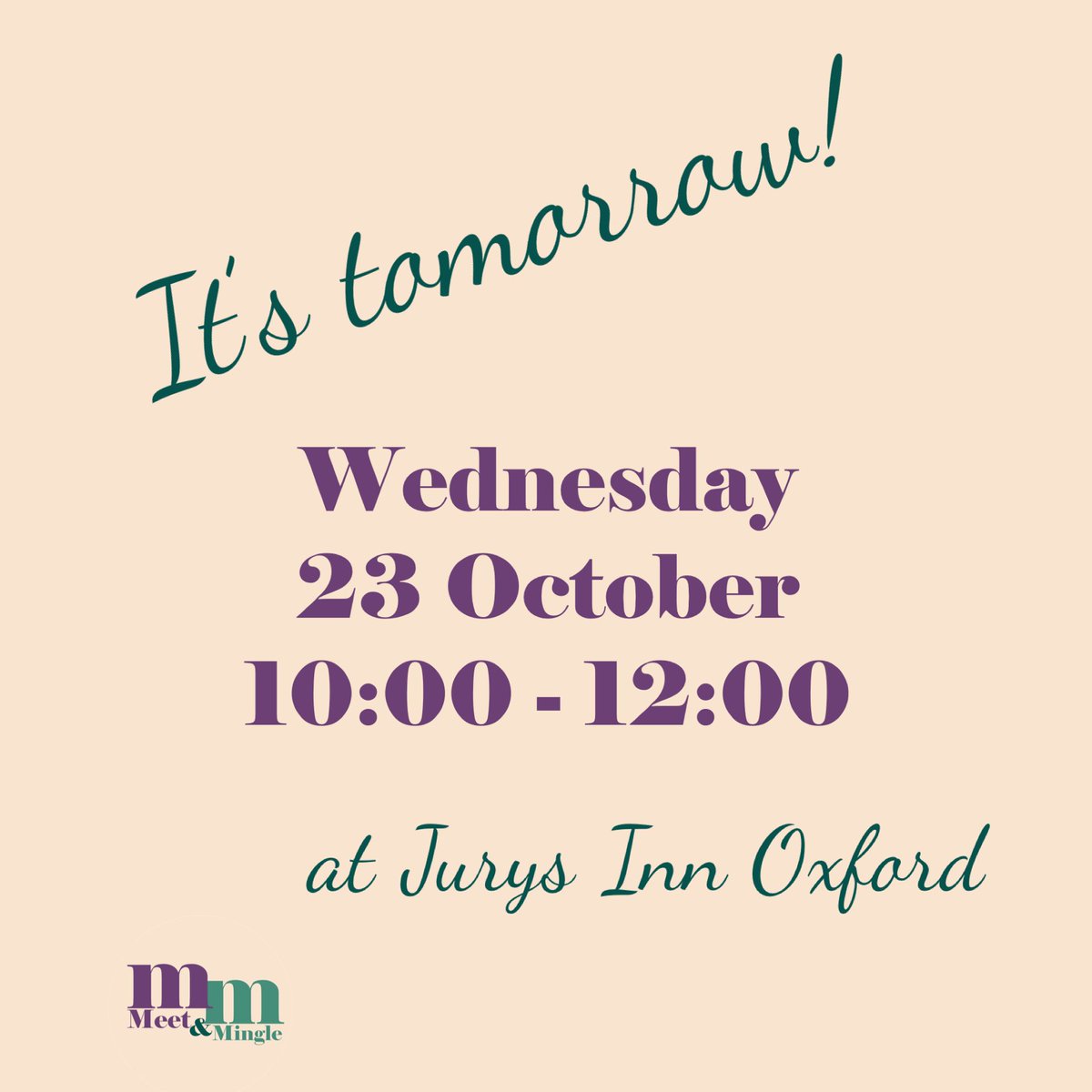 It's tomorrow!

Wednesday
23 October
10:00 - 12:00

at Jurys Inn Oxford

mm
Meet & Mingle